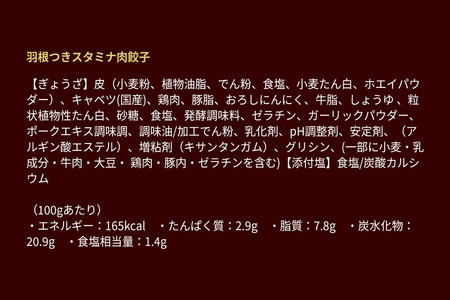 羽根つきスタミナ肉餃子

【ぎょうざ】皮（小麦粉、植物油脂、でん粉、食塩、小麦たん白、ホエイパウダー）、キャベツ(国産)、鶏肉、豚脂、おろしにんにく、牛脂、しょうゆ、粒状植物性たん白、砂糖、食塩、発酵調味料、ゼラチン、ガーリックパウダー、ポークエキス調味調、調味油/加工でん粉、乳化剤、pH調整剤、安定剤、（アルギン酸エステル）、増粘剤（キサンタンガム）、グリシン、(一部に小麦・乳成分・牛肉・大豆・ 鶏肉・豚内・ゼラチンを含む)【添付塩】食塩/炭酸カルシウム

（100gあたり）
・エネルギー：165kcal　・たんぱく質：2.9g　・脂質：7.8g　・炭水化物：20.9g　・食塩相当量：1.4g